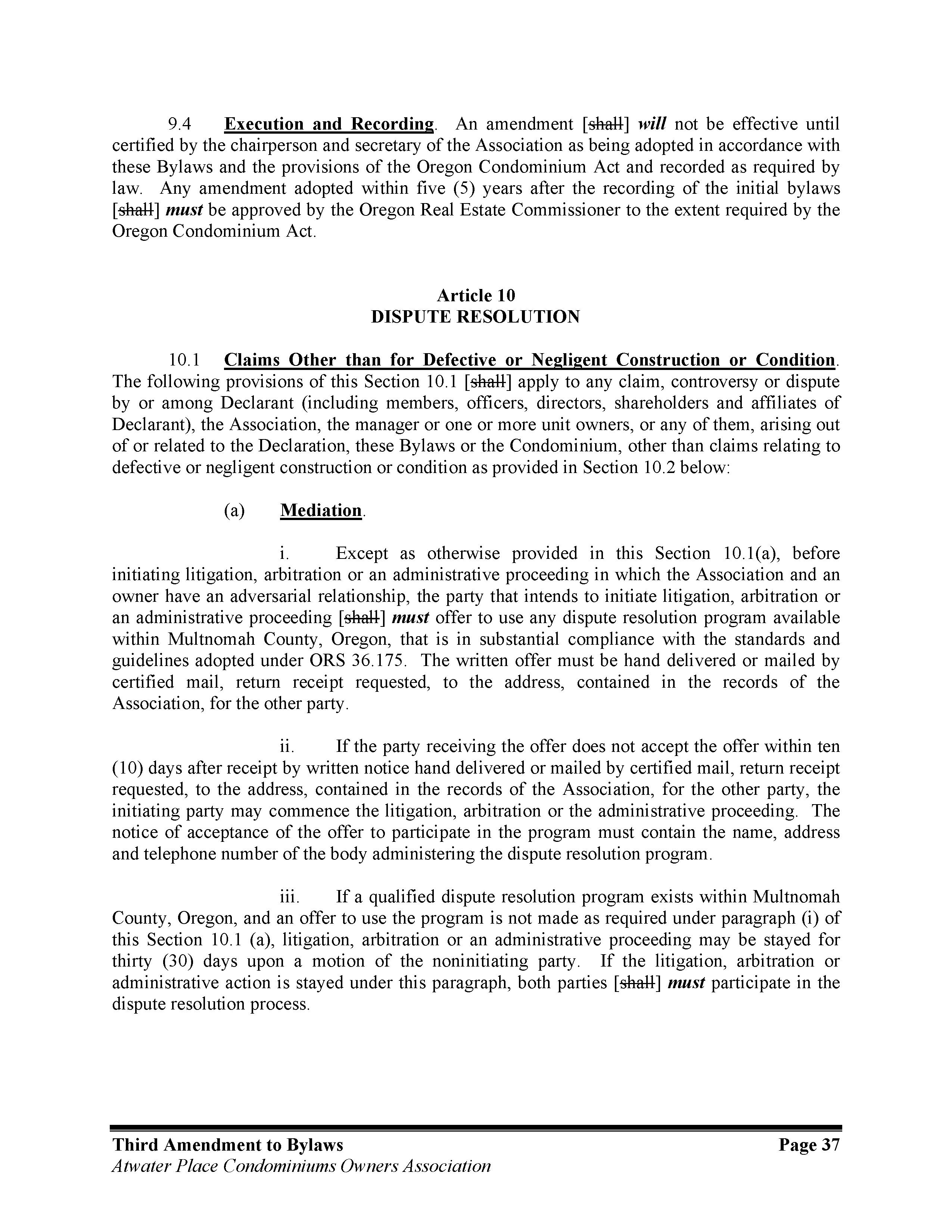 9.4 Execution and Recording. An amendment [shall] will not be effective until certified by the chairperson and secretary of the Association as being adopted in accordance with these Bylaws and the provisions of the Oregon Condominium Act and recorded as required by law. Any amendment adopted within five (5) years after the recording of the initial bylaws [shall] must be approved by the Oregon Real Estate Commissioner to the extent required by the Oregon Condominium Act.

Article 10
DISPUTE RESOLUTION

10.1 Claims Other than for Defective or Negligent Construction or Condition. The following provisions of this Section 10.1 [shall] apply to any claim, controversy or dispute by or among Declarant (including members, officers, directors, shareholders and affiliates of Declarant), the Association, the manager or one or more unit owners, or any of them, arising out of or related to the Declaration, these Bylaws or the Condominium, other than claims relating to defective or negligent construction or condition as provided in Section 10.2 below:

(a) Mediation.

i. Except as otherwise provided in this Section 10.1(a), before initiating litigation, arbitration or an administrative proceeding in which the Association and an owner have an adversarial relationship, the party that intends to initiate litigation, arbitration or an administrative proceeding [shall] must offer to use any dispute resolution program available within Multnomah County, Oregon, that is in substantial compliance with the standards and guidelines adopted under ORS 36.175. The written offer must be hand delivered or mailed by certified mail, return receipt requested, to the address, contained in the records of the Association, for the other party.

ii. If the party receiving the offer does not accept the offer within ten (10) days after receipt by written notice hand delivered or mailed by certified mail, return receipt requested, to the address, contained in the records of the Association, for the other party, the initiating party may commence the litigation, arbitration or the administrative proceeding. The notice of acceptance of the offer to participate in the program must contain the name, address and telephone number of the body administering the dispute resolution program.

iii. If a qualified dispute resolution program exists within Multnomah County, Oregon, and an offer to use the program is not made as required under paragraph (i) of this Section 10.1 (a), litigation, arbitration or an administrative proceeding may be stayed for thirty (30) days upon a motion of the noninitiating party. If the litigation, arbitration or administrative action is stayed under this paragraph, both parties [shall] must participate in the dispute resolution process.

Third Amendment to Bylaws Page 37
Atwater Place Condominiums Owners Association